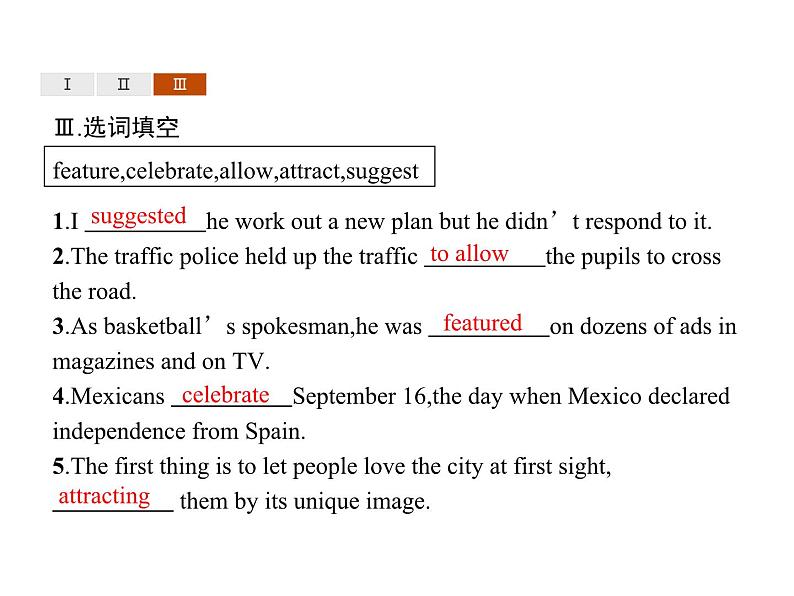 Ⅰ Ⅱ Ⅲ

Ⅲ.选词填空

feature,celebrate,allow,attract,suggest

1.I suggested he work out a new plan but he didn’t respond to it.
2.The traffic police held up the traffic to allow the pupils to cross the road.
3.As basketball’s spokesman,he was featured on dozens of ads in magazines and on TV.
4.Mexicans celebrate September 16,the day when Mexico declared independence from Spain.
5.The first thing is to let people love the city at first sight, attracting them by its unique image.